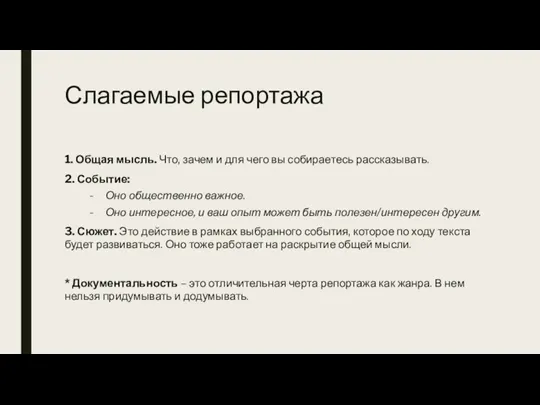 Слагаемые репортажа

1. Общая мысль. Что, зачем и для чего вы собираетесь рассказывать.

2. Событие:
- Оно общественно важное.
- Оно интересное, и ваш опыт может быть полезен/интересен другим.

3. Сюжет. Это действие в рамках выбранного события, которое по ходу текста будет развиваться. Оно тоже работает на раскрытие общей мысли.

* Документальность – это отличительная черта репортажа как жанра. В нем нельзя придумывать и додумывать.